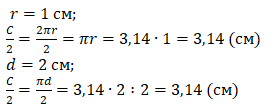 $r = 1$ см;
$\frac{C}{2} = \frac{2\pi r}{2} = \pi r = 3{,}14 \cdot 1 = 3{,}14$ (см)
$d = 2$ см;
$\frac{C}{2} = \frac{\pi d}{2} = 3{,}14 \cdot 2 : 2 = 3{,}14$ (см)